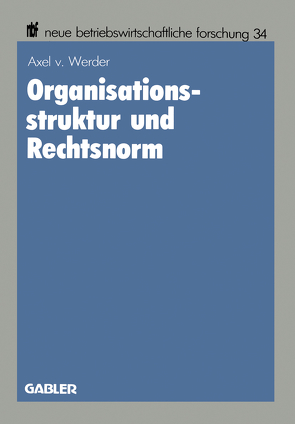 nbf neue betriebswirtschaftliche forschung 34

Axel v. Werder

Organisationsstruktur und Rechtsnorm

GABLER